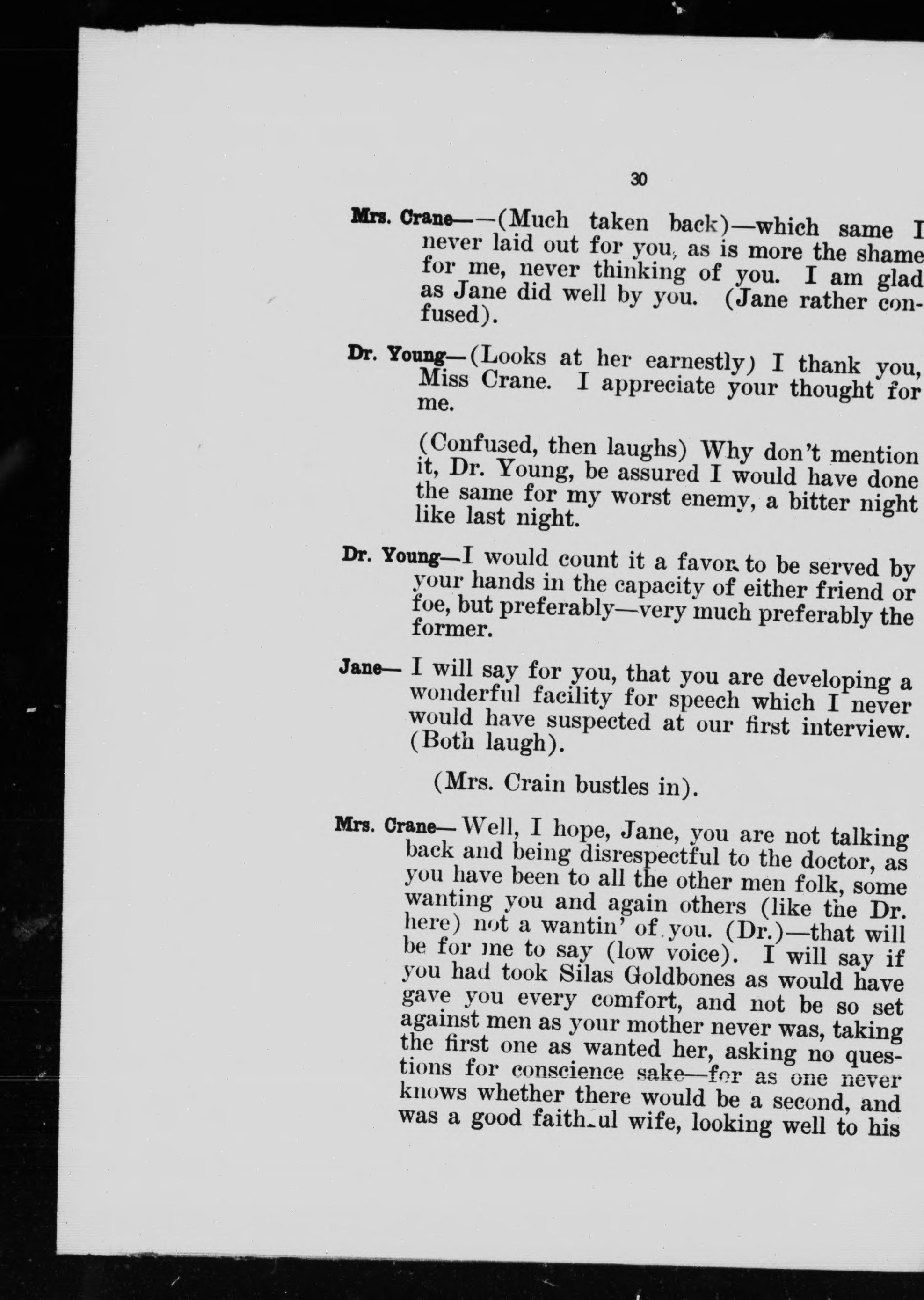 30

Mrs. Crane——(Much taken back)—which same I never laid out for you, as is more the shame for me, never thinking of you. I am glad as Jane did well by you. (Jane rather confused).

Dr. Young—(Looks at her earnestly) I thank you, Miss Crane. I appreciate your thought for me.

(Confused, then laughs) Why don't mention it, Dr. Young, be assured I would have done the same for my worst enemy, a bitter night like last night.

Dr. Young—I would count it a favor to be served by your hands in the capacity of either friend or foe, but preferably—very much preferably the former.

Jane— I will say for you, that you are developing a wonderful facility for speech which I never would have suspected at our first interview. (Both laugh).

(Mrs. Crain bustles in).

Mrs. Crane— Well, I hope, Jane, you are not talking back and being disrespectful to the doctor, as you have been to all the other men folk, some wanting you and again others (like the Dr. here) not a wantin' of you. (Dr.)—that will be for me to say (low voice). I will say if you had took Silas Goldbones as would have gave you every comfort, and not be so set against men as your mother never was, taking the first one as wanted her, asking no questions for conscience sake—for as one never knows whether there would be a second, and was a good faithful wife, looking well to his